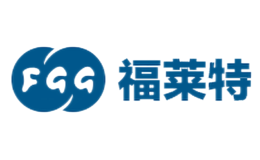 FGG 福莱特